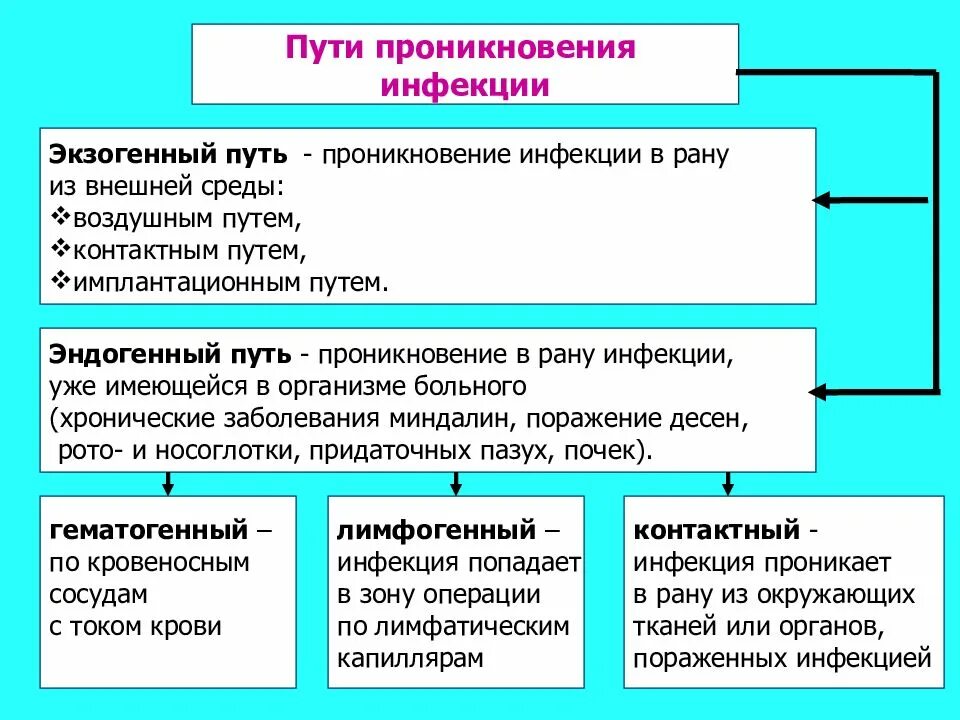 Пути проникновения инфекции

Экзогенный путь - проникновение инфекции в рану из внешней среды:
❖воздушным путем,
❖контактным путем,
❖имплантационным путем.

Эндогенный путь - проникновение в рану инфекции, уже имеющейся в организме больного (хронические заболевания миндалин, поражение десен, рото- и носоглотки, придаточных пазух, почек).

гематогенный – по кровеносным сосудам с током крови

лимфогенный – инфекция попадает в зону операции по лимфатическим капиллярам

контактный - инфекция проникает в рану из окружающих тканей или органов, пораженных инфекцией